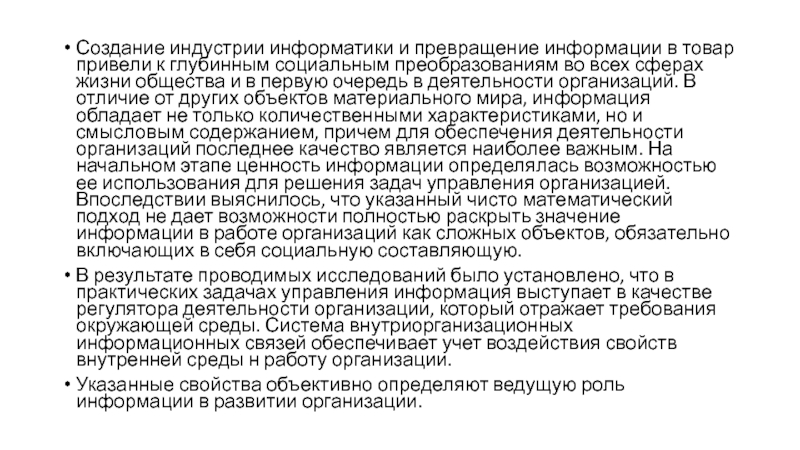 • Создание индустрии информатики и превращение информации в товар привели к глубинным социальным преобразованиям во всех сферах жизни общества и в первую очередь в деятельности организаций. В отличие от других объектов материального мира, информация обладает не только количественными характеристиками, но и смысловым содержанием, причем для обеспечения деятельности организаций последнее качество является наиболее важным. На начальном этапе ценность информации определялась возможностью ее использования для решения задач управления организацией. Впоследствии выяснилось, что указанный чисто математический подход не дает возможности полностью раскрыть значение информации в работе организаций как сложных объектов, обязательно включающих в себя социальную составляющую.

• В результате проводимых исследований было установлено, что в практических задачах управления информация выступает в качестве регулятора деятельности организации, который отражает требования окружающей среды. Система внутриорганизационных информационных связей обеспечивает учет воздействия свойств внутренней среды н работу организации.

• Указанные свойства объективно определяют ведущую роль информации в развитии организации.